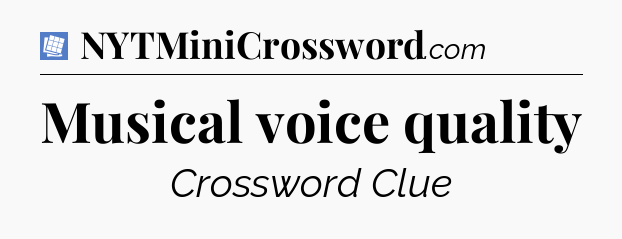 NYTMiniCrossword.com

Musical voice quality

Crossword Clue